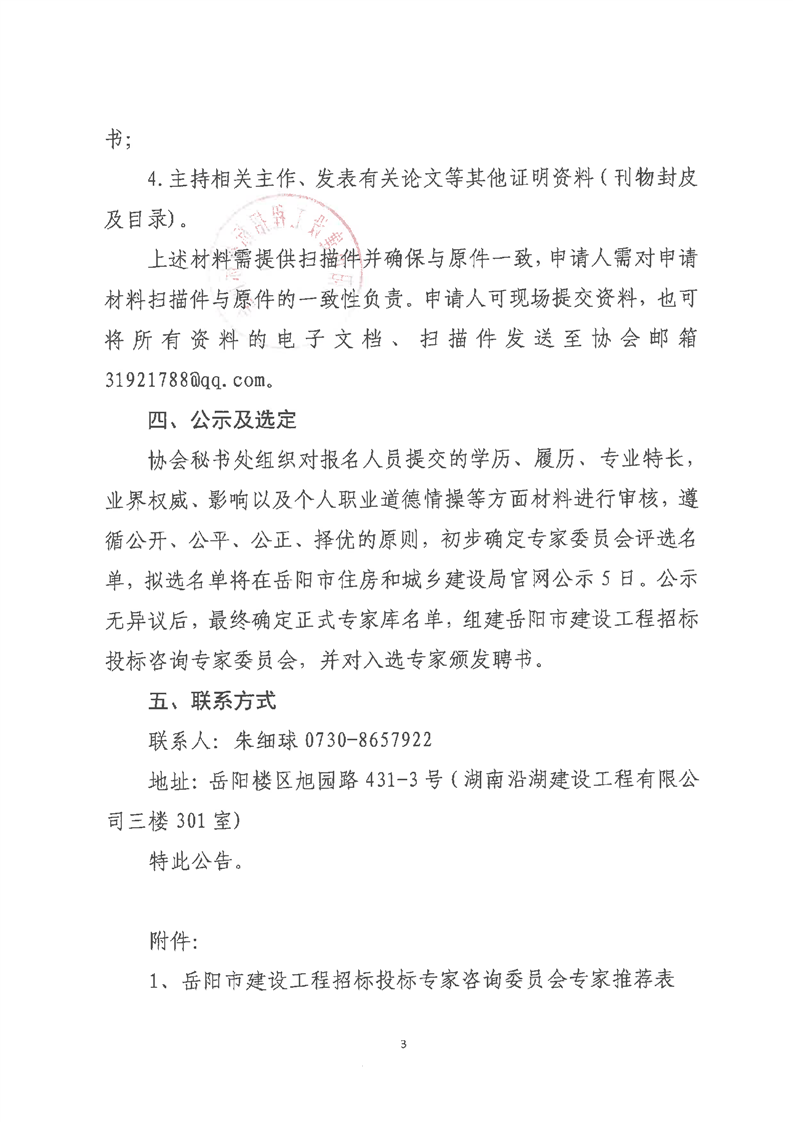 书；

4.主持相关主作、发表有关论文等其他证明资料（刊物封皮及目录）。

上述材料需提供扫描件并确保与原件一致，申请人需对申请材料扫描件与原件的一致性负责。申请人可现场提交资料，也可将所有资料的电子文档、扫描件发送至协会邮箱31921788@qq.com。

四、公示及选定

协会秘书处组织对报名人员提交的学历、履历、专业特长，业界权威、影响以及个人职业道德情操等方面材料进行审核，遵循公开、公平、公正、择优的原则，初步确定专家委员会评选名单，拟选名单将在岳阳市住房和城乡建设局官网公示5日。公示无异议后，最终确定正式专家库名单，组建岳阳市建设工程招标投标咨询专家委员会，并对入选专家颁发聘书。

五、联系方式

联系人：朱细球 0730-8657922

地址：岳阳楼区旭园路431-3号（湖南沿湖建设工程有限公司三楼301室）

特此公告。

附件：

1、岳阳市建设工程招标投标专家咨询委员会专家推荐表

3